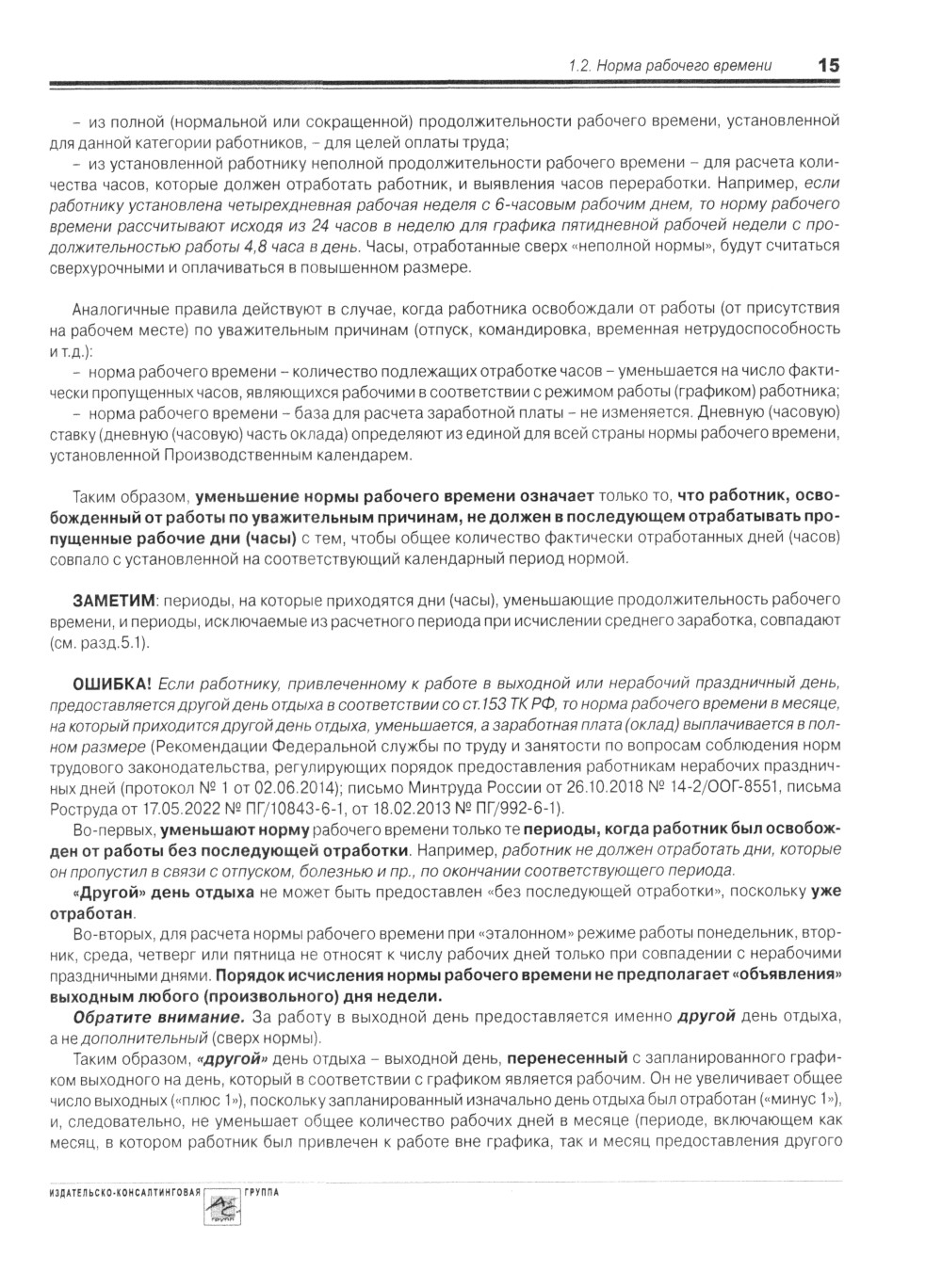 1.2. Норма рабочего времени 15

– из полной (нормальной или сокращенной) продолжительности рабочего времени, установленной для данной категории работников, – для целей оплаты труда;

– из установленной работнику неполной продолжительности рабочего времени – для расчета количества часов, которые должен отработать работник, и выявления часов переработки. Например, если работнику установлена четырехдневная рабочая неделя с 6-часовым рабочим днем, то норму рабочего времени рассчитывают исходя из 24 часов в неделю для графика пятидневной рабочей недели с продолжительностью работы 4,8 часа в день. Часы, отработанные сверх «неполной нормы», будут считаться сверхурочными и оплачиваться в повышенном размере.

Аналогичные правила действуют в случае, когда работника освобождали от работы (от присутствия на рабочем месте) по уважительным причинам (отпуск, командировка, временная нетрудоспособность и т.д.):

– норма рабочего времени – количество подлежащих отработке часов – уменьшается на число фактически пропущенных часов, являющихся рабочими в соответствии с режимом работы (графиком) работника;

– норма рабочего времени – база для расчета заработной платы – не изменяется. Дневную (часовую) ставку (дневную (часовую) часть оклада) определяют из единой для всей страны нормы рабочего времени, установленной Производственным календарем.

Таким образом, уменьшение нормы рабочего времени означает только то, что работник, освобожденный от работы по уважительным причинам, не должен в последующем отрабатывать пропущенные рабочие дни (часы) с тем, чтобы общее количество фактически отработанных дней (часов) совпало с установленной на соответствующий календарный период нормой.

ЗАМЕТИМ: периоды, на которые приходятся дни (часы), уменьшающие продолжительность рабочего времени, и периоды, исключаемые из расчетного периода при исчислении среднего заработка, совпадают (см. разд.5.1).

ОШИБКА! Если работнику, привлеченному к работе в выходной или нерабочий праздничный день, предоставляется другой день отдыха в соответствии со ст.153 ТК РФ, то норма рабочего времени в месяце, на который приходится другой день отдыха, уменьшается, а заработная плата (оклад) выплачивается в полном размере (Рекомендации Федеральной службы по труду и занятости по вопросам соблюдения норм трудового законодательства, регулирующих порядок предоставления работникам нерабочих праздничных дней (протокол № 1 от 02.06.2014); письмо Минтруда России от 26.10.2018 № 14-2/ООГ-8551, письма Роструда от 17.05.2022 № ПГ/10843-6-1, от 18.02.2013 № ПГ/992-6-1).

Во-первых, уменьшают норму рабочего времени только те периоды, когда работник был освобожден от работы без последующей отработки. Например, работник не должен отработать дни, которые он пропустил в связи с отпуском, болезнью и пр., по окончании соответствующего периода.

«Другой» день отдыха не может быть предоставлен «без последующей отработки», поскольку уже отработан.

Во-вторых, для расчета нормы рабочего времени при «эталонном» режиме работы понедельник, вторник, среда, четверг или пятница не относят к числу рабочих дней только при совпадении с нерабочими праздничными днями. Порядок исчисления нормы рабочего времени не предполагает «объявления» выходным любого (произвольного) дня недели.

Обратите внимание. За работу в выходной день предоставляется именно другой день отдыха, а не дополнительный (сверх нормы).

Таким образом, «другой» день отдыха – выходной день, перенесенный с запланированного графиком выходного на день, который в соответствии с графиком является рабочим. Он не увеличивает общее число выходных («плюс 1»), поскольку запланированный изначально день отдыха был отработан («минус 1»), и, следовательно, не уменьшает общее количество рабочих дней в месяце (периоде, включающем как месяц, в котором работник был привлечен к работе вне графика, так и месяц предоставления другого

ИЗДАТЕЛЬСКО-КОНСАЛТИНГОВАЯ ГРУППА